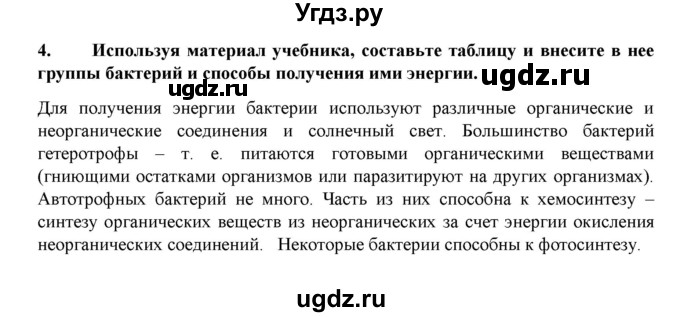 Угдз.ру

4. Используя материал учебника, составьте таблицу и внесите в нее группы бактерий и способы получения ими энергии. ugdz.ru

ugdz.ru

Для получения энергии бактерии используют различные органические и неорганические соединения и солнечный свет. Большинство бактерий гетеротрофы – т. е. питаются готовыми органическими веществами (гниющими остатками организмов или паразитируют на других организмах). Автотрофных бактерий не много. Часть из них способна к хемосинтезу – синтезу органических веществ из неорганических за счет энергии окисления неорганических соединений. Некоторые бактерии способны к фотосинтезу.

ugdz.ru